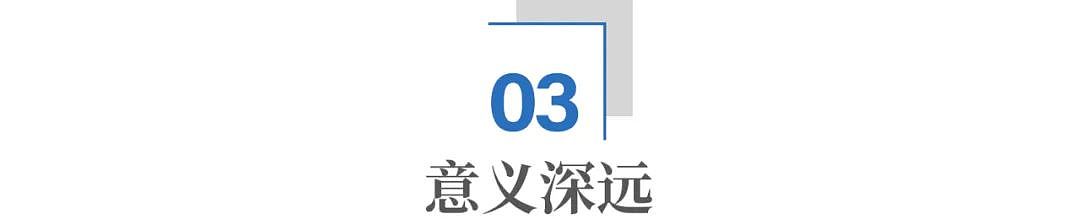 03

意义深远